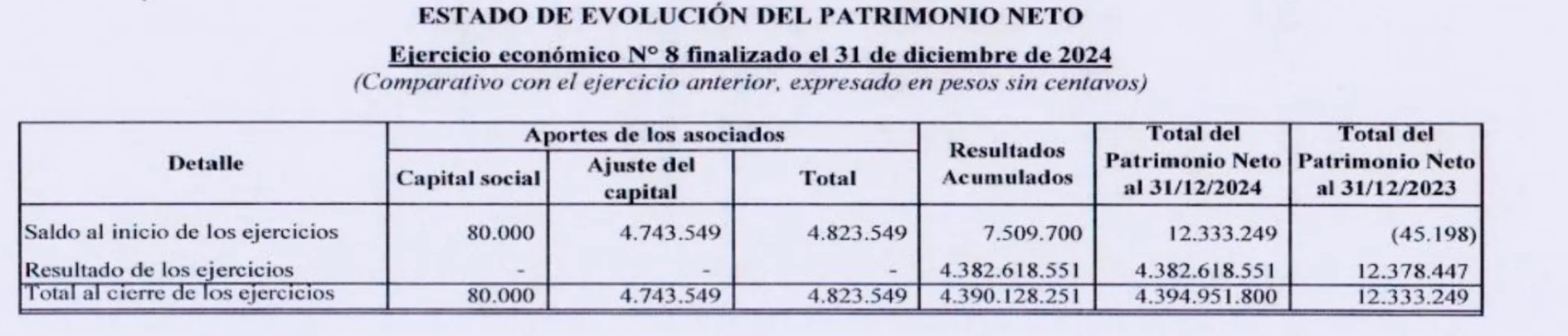 ESTADO DE EVOLUCIÓN DEL PATRIMONIO NETO

Ejercicio económico N° 8 finalizado el 31 de diciembre de 2024

(Comparativo con el ejercicio anterior, expresado en pesos sin centavos)

| Detalle | Aportes de los asociados | | | Resultados Acumulados | Total del Patrimonio Neto al 31/12/2024 | Total del Patrimonio Neto al 31/12/2023 |
|---|---|---|---|---|---|---|
| | Capital social | Ajuste del capital | Total | | | |
| Saldo al inicio de los ejercicios | 80.000 | 4.743.549 | 4.823.549 | 7.509.700 | 12.333.249 | (45.198) |
| Resultado de los ejercicios | - | - | - | 4.382.618.551 | 4.382.618.551 | 12.378.447 |
| Total al cierre de los ejercicios | 80.000 | 4.743.549 | 4.823.549 | 4.390.128.251 | 4.394.951.800 | 12.333.249 |